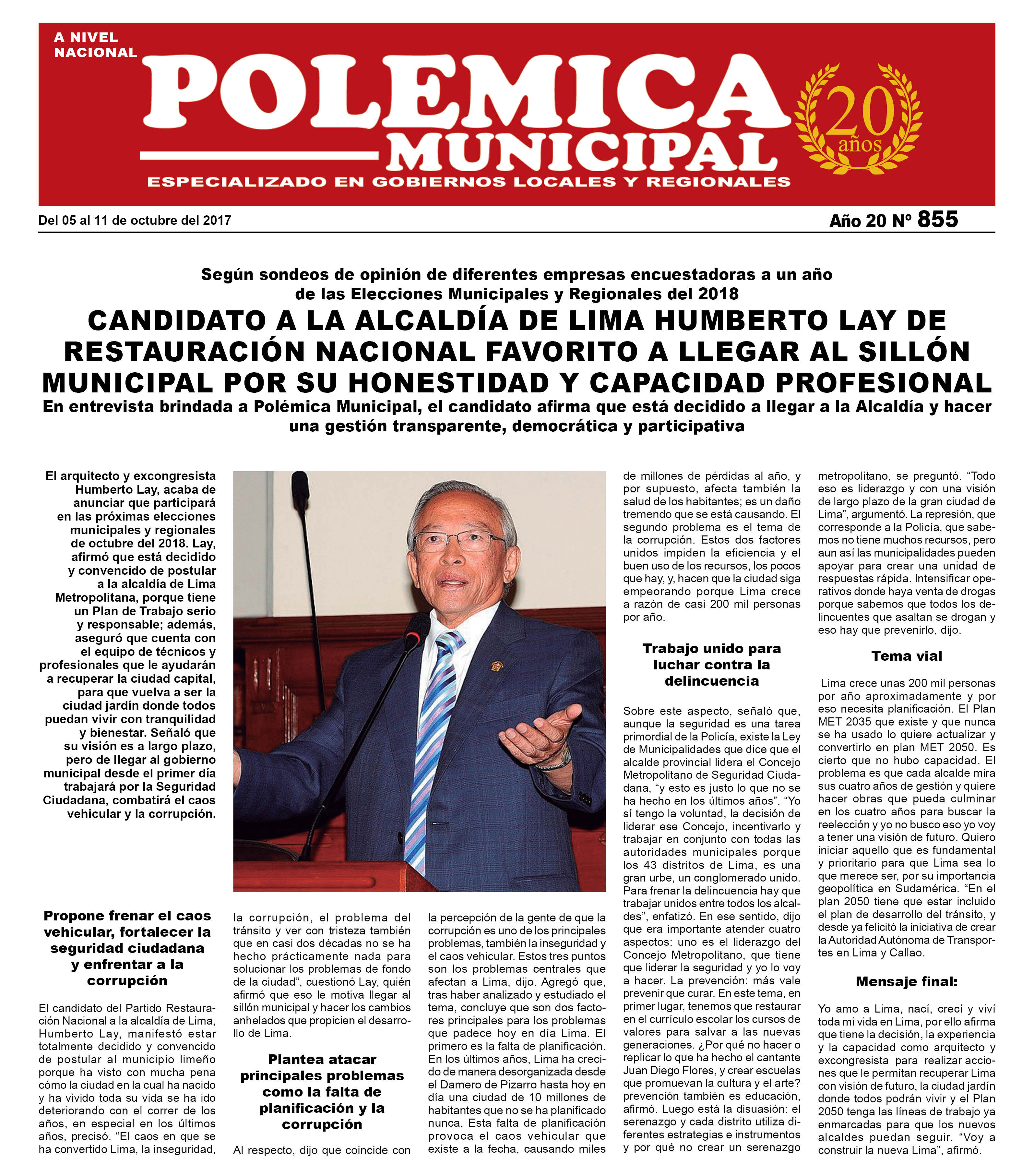 A NIVEL NACIONAL

POLEMICA MUNICIPAL

20 años

ESPECIALIZADO EN GOBIERNOS LOCALES Y REGIONALES

Del 05 al 11 de octubre del 2017

Año 20 Nº 855

Según sondeos de opinión de diferentes empresas encuestadoras a un año de las Elecciones Municipales y Regionales del 2018

CANDIDATO A LA ALCALDÍA DE LIMA HUMBERTO LAY DE RESTAURACIÓN NACIONAL FAVORITO A LLEGAR AL SILLÓN MUNICIPAL POR SU HONESTIDAD Y CAPACIDAD PROFESIONAL

En entrevista brindada a Polémica Municipal, el candidato afirma que está decidido a llegar a la Alcaldía y hacer una gestión transparente, democrática y participativa

El arquitecto y excongresista Humberto Lay, acaba de anunciar que participará en las próximas elecciones municipales y regionales de octubre del 2018. Lay, afirmó que está decidido y convencido de postular a la alcaldía de Lima Metropolitana, porque tiene un Plan de Trabajo serio y responsable; además, aseguró que cuenta con el equipo de técnicos y profesionales que le ayudarán a recuperar la ciudad capital, para que vuelva a ser la ciudad jardín donde todos puedan vivir con tranquilidad y bienestar. Señaló que su visión es a largo plazo, pero de llegar al gobierno municipal desde el primer día trabajará por la Seguridad Ciudadana, combatirá el caos vehicular y la corrupción.

Propone frenar el caos vehicular, fortalecer la seguridad ciudadana y enfrentar a la corrupción

El candidato del Partido Restauración Nacional a la alcaldía de Lima, Humberto Lay, manifestó estar totalmente decidido y convencido de postular al municipio limeño porque ha visto con mucha pena cómo la ciudad en la cual ha nacido y ha vivido toda su vida se ha ido deteriorando con el correr de los años, en especial en los últimos años, precisó. “El caos en que se ha convertido Lima, la inseguridad, la corrupción, el problema del tránsito y ver con tristeza también que en casi dos décadas no se ha hecho prácticamente nada para solucionar los problemas de fondo de la ciudad”, cuestionó Lay, quién afirmó que eso le motiva llegar al sillón municipal y hacer los cambios anhelados que propicien el desarrollo de Lima.

Plantea atacar principales problemas como la falta de planificación y la corrupción

Al respecto, dijo que coincide con la percepción de la gente de que la corrupción es uno de los principales problemas, también la inseguridad y el caos vehicular. Estos tres puntos son los problemas centrales que afectan a Lima, dijo. Agregó que, tras haber analizado y estudiado el tema, concluye que son dos factores principales para los problemas que padece hoy en día Lima. El primero es la falta de planificación. En los últimos años, Lima ha crecido de manera desorganizada desde el Damero de Pizarro hasta hoy en día una ciudad de 10 millones de habitantes que no se ha planificado nunca. Esta falta de planificación provoca el caos vehicular que existe a la fecha, causando miles de millones de pérdidas al año, y por supuesto, afecta también la salud de los habitantes; es un daño tremendo que se está causando. El segundo problema es el tema de la corrupción. Estos dos factores unidos impiden la eficiencia y el buen uso de los recursos, los pocos que hay, y, hacen que la ciudad siga empeorando porque Lima crece a razón de casi 200 mil personas por año.

Trabajo unido para luchar contra la delincuencia

Sobre este aspecto, señaló que, aunque la seguridad es una tarea primordial de la Policía, existe la Ley de Municipalidades que dice que el alcalde provincial lidera el Concejo Metropolitano de Seguridad Ciudadana, “y esto es justo lo que no se ha hecho en los últimos años”. “Yo sí tengo la voluntad, la decisión de liderar ese Concejo, incentivarlo y trabajar en conjunto con todas las autoridades municipales porque los 43 distritos de Lima, es una gran urbe, un conglomerado unido. Para frenar la delincuencia hay que trabajar unidos entre todos los alcaldes”, enfatizó. En ese sentido, dijo que era importante atender cuatro aspectos: uno es el liderazgo del Concejo Metropolitano, que tiene que liderar la seguridad y yo lo voy a hacer. La prevención: más vale prevenir que curar. En este tema, en primer lugar, tenemos que restaurar en el currículo escolar los cursos de valores para salvar a las nuevas generaciones. ¿Por qué no hacer o replicar lo que ha hecho el cantante Juan Diego Flores, y crear escuelas que promuevan la cultura y el arte? prevención también es educación, afirmó. Luego está la disuasión: el serenazgo y cada distrito utiliza diferentes estrategias e instrumentos y por qué no crear un serenazgo metropolitano, se preguntó. “Todo eso es liderazgo y con una visión de largo plazo de la gran ciudad de Lima”, argumentó. La represión, que corresponde a la Policía, que sabemos no tiene muchos recursos, pero aun así las municipalidades pueden apoyar para crear una unidad de respuestas rápida. Intensificar operativos donde haya venta de drogas porque sabemos que todos los delincuentes que asaltan se drogan y eso hay que prevenirlo, dijo.

Tema vial

Lima crece unas 200 mil personas por año aproximadamente y por eso necesita planificación. El Plan MET 2035 que existe y que nunca se ha usado lo quiere actualizar y convertirlo en plan MET 2050. Es cierto que no hubo capacidad. El problema es que cada alcalde mira sus cuatro años de gestión y quiere hacer obras que pueda culminar en los cuatro años para buscar la reelección y yo no busco eso yo voy a tener una visión de futuro. Quiero iniciar aquello que es fundamental y prioritario para que Lima sea lo que merece ser, por su importancia geopolítica en Sudamérica. “En el plan 2050 tiene que estar incluido el plan de desarrollo del tránsito, y desde ya felicitó la iniciativa de crear la Autoridad Autónoma de Transportes en Lima y Callao.

Mensaje final:

Yo amo a Lima, nací, crecí y viví toda mi vida en Lima, por ello afirma que tiene la decisión, la experiencia y la capacidad como arquitecto y excongresista para realizar acciones que le permitan recuperar Lima con visión de futuro, la ciudad jardín donde todos podrán vivir y el Plan 2050 tenga las líneas de trabajo ya enmarcadas para que los nuevos alcaldes puedan seguir. “Voy a construir la nueva Lima”, afirmó.